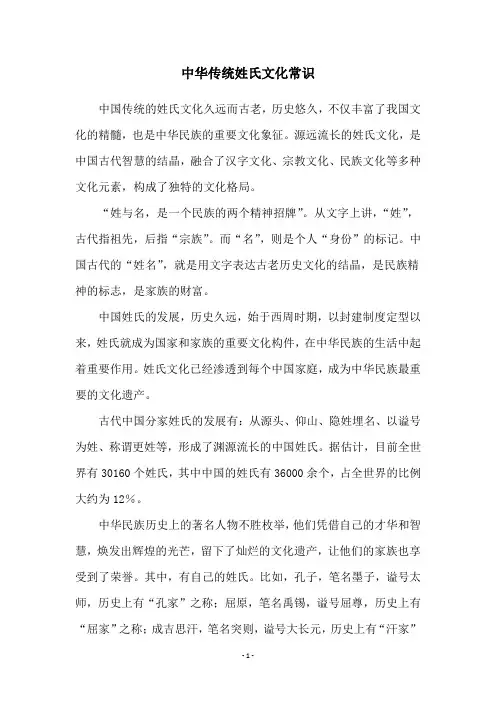 中华传统姓氏文化常识

中国传统的姓氏文化久远而古老，历史悠久，不仅丰富了我国文化的精髓，也是中华民族的重要文化象征。源远流长的姓氏文化，是中国古代智慧的结晶，融合了汉字文化、宗教文化、民族文化等多种文化元素，构成了独特的文化格局。

“姓与名，是一个民族的两个精神招牌”。从文字上讲，“姓”，古代指祖先，后指“宗族”。而“名”，则是个人“身份”的标记。中国古代的“姓名”，就是用文字表达古老历史文化的结晶，是民族精神的标志，是家族的财富。

中国姓氏的发展，历史久远，始于西周时期，以封建制度定型以来，姓氏就成为国家和家族的重要文化构件，在中华民族的生活中起着重要作用。姓氏文化已经渗透到每个中国家庭，成为中华民族最重要的文化遗产。

古代中国分家姓氏的发展有：从源头、仰山、隐姓埋名、以谥号为姓、称谓更姓等，形成了渊源流长的中国姓氏。据估计，目前全世界有 30160 个姓氏，其中中国的姓氏有 36000 余个，占全世界的比例大约为 12%。

中华民族历史上的著名人物不胜枚举，他们凭借自己的才华和智慧，焕发出辉煌的光芒，留下了灿烂的文化遗产，让他们的家族也享受到了荣誉。其中，有自己的姓氏。比如，孔子，笔名墨子，谥号太师，历史上有“孔家”之称；屈原，笔名禹锡，谥号屈尊，历史上有“屈家”之称；成吉思汗，笔名突则，谥号大长元，历史上有“汗家”

- 1 -